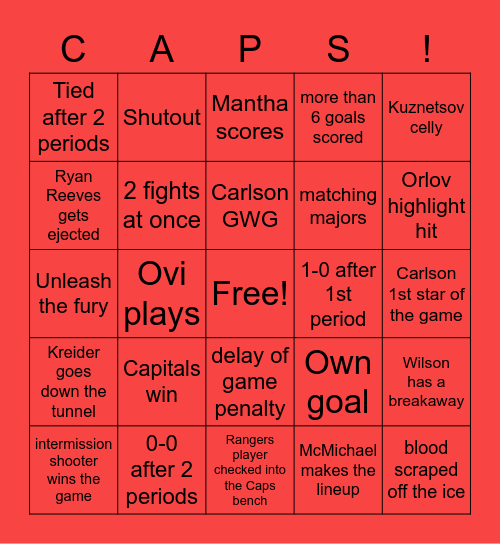 | C | A | P | S | ! |
|---|---|---|---|---|
| Tied after 2 periods | Shutout | Mantha scores | more than 6 goals scored | Kuznetsov celly |
| Ryan Reeves gets ejected | 2 fights at once | Carlson GWG | matching majors | Orlov highlight hit |
| Unleash the fury | Ovi plays | Free! | 1-0 after 1st period | Carlson 1st star of the game |
| Kreider goes down the tunnel | Capitals win | delay of game penalty | Own goal | Wilson has a breakaway |
| intermission shooter wins the game | 0-0 after 2 periods | Rangers player checked into the Caps bench | McMichael makes the lineup | blood scraped off the ice |